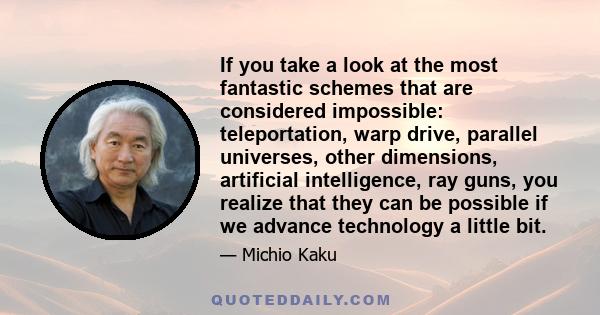 If you take a look at the most fantastic schemes that are considered impossible: teleportation, warp drive, parallel universes, other dimensions, artificial intelligence, ray guns, you realize that they can be possible if we advance technology a little bit.

— Michio Kaku

QUOTEDDAILY.COM